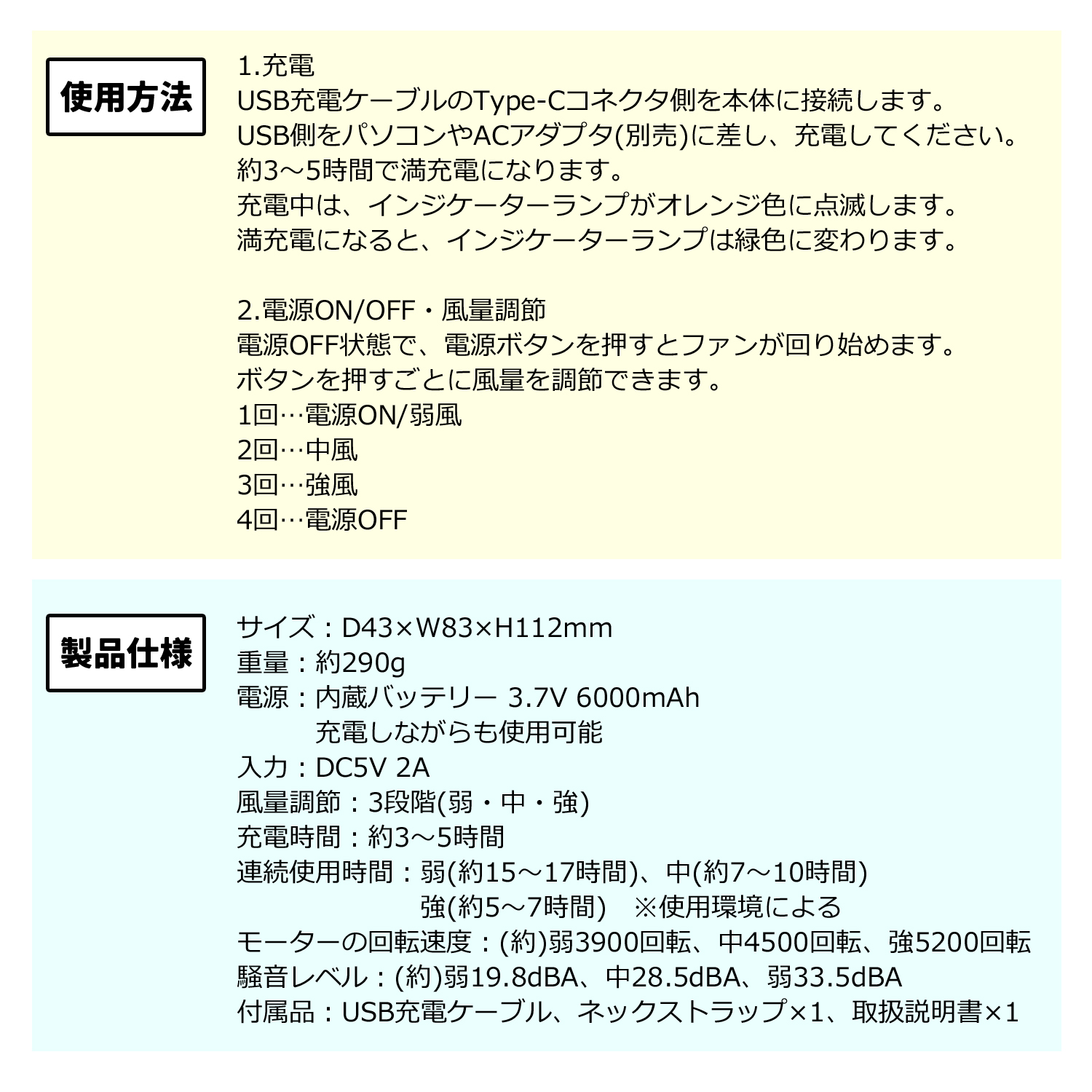 使用方法

1.充電
USB充電ケーブルのType-Cコネクタ側を本体に接続します。
USB側をパソコンやACアダプタ(別売)に差し、充電してください。
約3～5時間で満充電になります。
充電中は、インジケーターランプがオレンジ色に点滅します。
満充電になると、インジケーターランプは緑色に変わります。

2.電源ON/OFF・風量調節
電源OFF状態で、電源ボタンを押すとファンが回り始めます。
ボタンを押すごとに風量を調節できます。
1回…電源ON/弱風
2回…中風
3回…強風
4回…電源OFF

製品仕様

サイズ：D43×W83×H112mm
重量：約290g
電源：内蔵バッテリー 3.7V 6000mAh
充電しながらも使用可能
入力：DC5V 2A
風量調節：3段階(弱・中・強)
充電時間：約3～5時間
連続使用時間：弱(約15～17時間)、中(約7～10時間)
強(約5～7時間) ※使用環境による
モーターの回転速度：(約)弱3900回転、中4500回転、強5200回転
騒音レベル：(約)弱19.8dBA、中28.5dBA、弱33.5dBA
付属品：USB充電ケーブル、ネックストラップ×1、取扱説明書×1